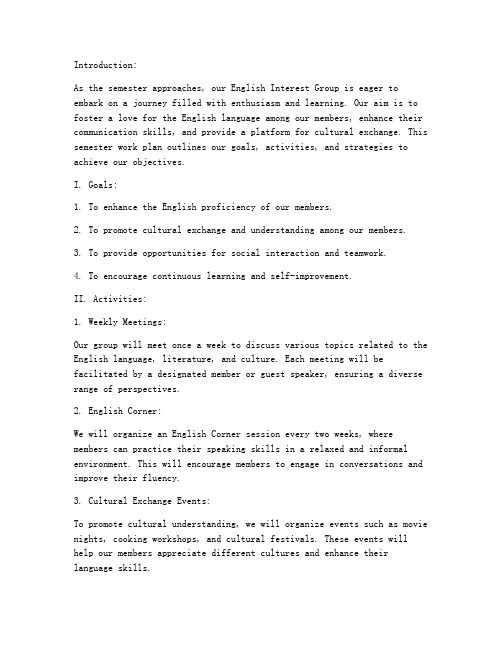 Introduction:

As the semester approaches, our English Interest Group is eager to embark on a journey filled with enthusiasm and learning. Our aim is to foster a love for the English language among our members, enhance their communication skills, and provide a platform for cultural exchange. This semester work plan outlines our goals, activities, and strategies to achieve our objectives.

I. Goals:

1. To enhance the English proficiency of our members.

2. To promote cultural exchange and understanding among our members.

3. To provide opportunities for social interaction and teamwork.

4. To encourage continuous learning and self-improvement.

II. Activities:

1. Weekly Meetings:

Our group will meet once a week to discuss various topics related to the English language, literature, and culture. Each meeting will be facilitated by a designated member or guest speaker, ensuring a diverse range of perspectives.

2. English Corner:

We will organize an English Corner session every two weeks, where members can practice their speaking skills in a relaxed and informal environment. This will encourage members to engage in conversations and improve their fluency.

3. Cultural Exchange Events:

To promote cultural understanding, we will organize events such as movie nights, cooking workshops, and cultural festivals. These events will help our members appreciate different cultures and enhance their language skills.